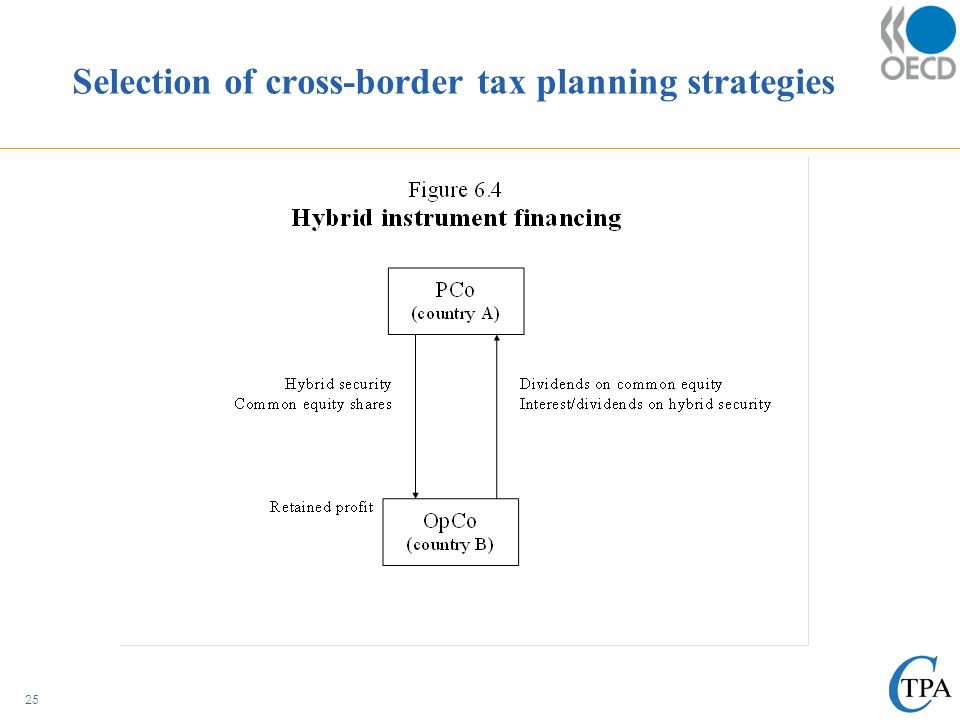 OECD

Selection of cross-border tax planning strategies

Figure 6.4
Hybrid instrument financing

PCo
(country A)

Hybrid security
Common equity shares

Dividends on common equity
Interest/dividends on hybrid security

Retained profit

OpCo
(country B)

25

CTPA